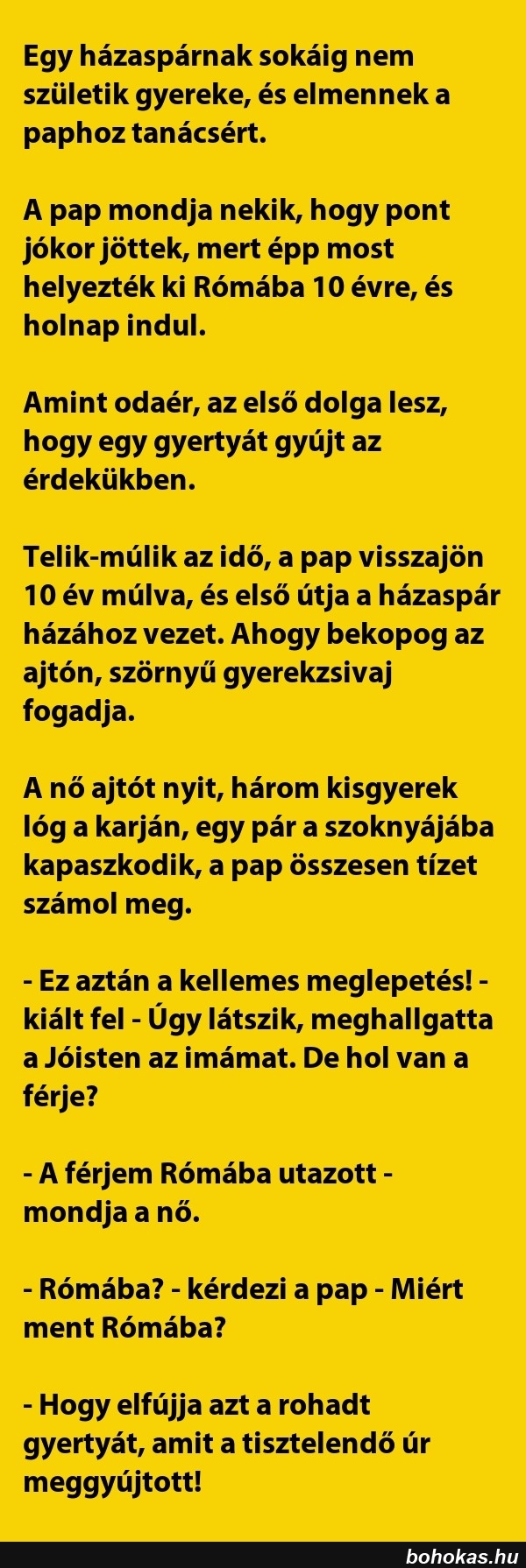 Egy házaspárnak sokáig nem születik gyereke, és elmennek a paphoz tanácsért.

A pap mondja nekik, hogy pont jókor jöttek, mert épp most helyezték ki Rómába 10 évre, és holnap indul.

Amint odaér, az első dolga lesz, hogy egy gyertyát gyújt az érdekükben.

Telik-múlik az idő, a pap visszajön 10 év múlva, és első útja a házaspár házához vezet. Ahogy bekopog az ajtón, szörnyű gyerekzsivaj fogadja.

A nő ajtót nyit, három kisgyerek lóg a karján, egy pár a szoknyájába kapaszkodik, a pap összesen tízet számol meg.

- Ez aztán a kellemes meglepetés! - kiált fel - Úgy látszik, meghallgatta a Jóisten az imámat. De hol van a férje?

- A férjem Rómába utazott - mondja a nő.

- Rómába? - kérdezi a pap - Miért ment Rómába?

- Hogy elfújja azt a rohadt gyertyát, amit a tisztelendő úr meggyújtott!

bohokas.hu